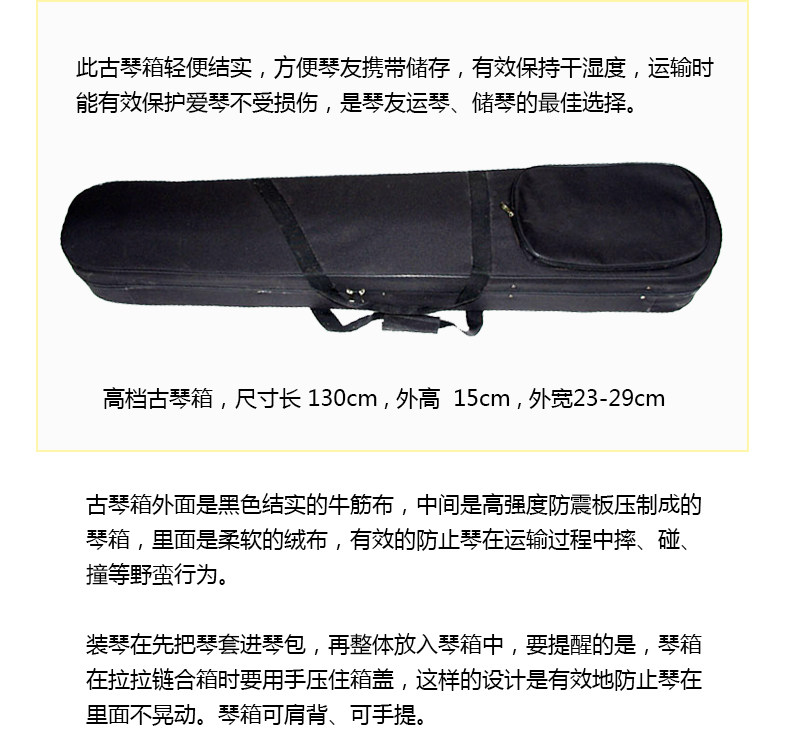 此古琴箱轻便结实，方便琴友携带储存，有效保持干湿度，运输时能有效保护爱琴不受损伤，是琴友运琴、储琴的最佳选择。

高档古琴箱，尺寸长130cm，外高 15cm，外宽23-29cm

古琴箱外面是黑色结实的牛筋布，中间是高强度防震板压制成的琴箱，里面是柔软的绒布，有效的防止琴在运输过程中摔、碰、撞等野蛮行为。

装琴在先把琴套进琴包，再整体放入琴箱中，要提醒的是，琴箱在拉拉链合箱时要用手压住箱盖，这样的设计是有效地防止琴在里面不晃动。琴箱可肩背、可手提。